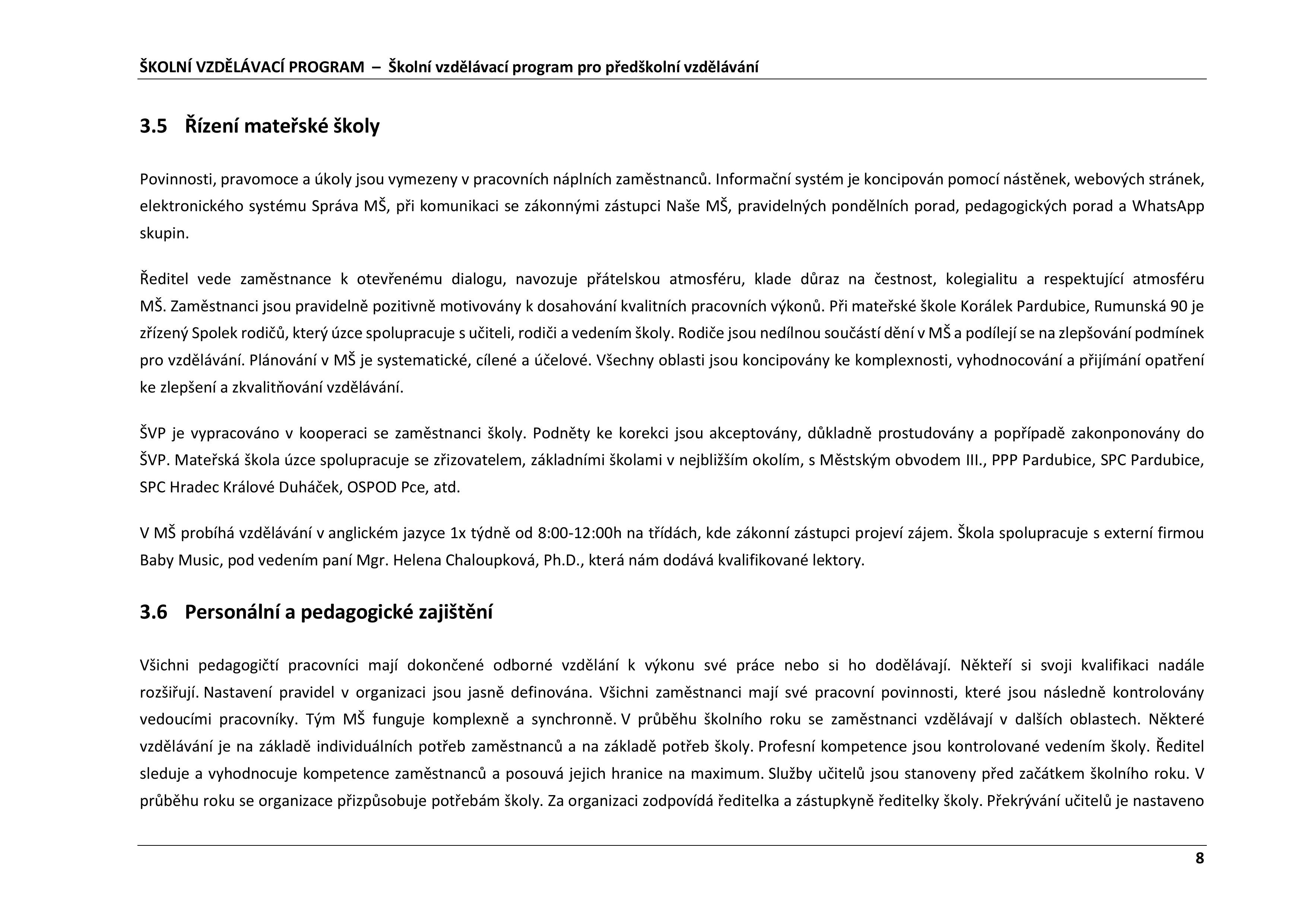 ŠKOLNÍ VZDĚLÁVACÍ PROGRAM – Školní vzdělávací program pro předškolní vzdělávání

3.5 Řízení mateřské školy

Povinnosti, pravomoce a úkoly jsou vymezeny v pracovních náplních zaměstnanců. Informační systém je koncipován pomocí nástěnek, webových stránek, elektronického systému Správa MŠ, při komunikaci se zákonnými zástupci Naše MŠ, pravidelných pondělních porad, pedagogických porad a WhatsApp skupin.

Ředitel vede zaměstnance k otevřenému dialogu, navozuje přátelskou atmosféru, klade důraz na čestnost, kolegialitu a respektující atmosféru MŠ. Zaměstnanci jsou pravidelně pozitivně motivovány k dosahování kvalitních pracovních výkonů. Při mateřské škole Korálek Pardubice, Rumunská 90 je zřízený Spolek rodičů, který úzce spolupracuje s učiteli, rodiči a vedením školy. Rodiče jsou nedílnou součástí dění v MŠ a podílejí se na zlepšování podmínek pro vzdělávání. Plánování v MŠ je systematické, cílené a účelové. Všechny oblasti jsou koncipovány ke komplexnosti, vyhodnocování a přijímání opatření ke zlepšení a zkvalitňování vzdělávání.

ŠVP je vypracováno v kooperaci se zaměstnanci školy. Podněty ke korekci jsou akceptovány, důkladně prostudovány a popřípadě zakonponovány do ŠVP. Mateřská škola úzce spolupracuje se zřizovatelem, základními školami v nejbližším okolím, s Městským obvodem III., PPP Pardubice, SPC Pardubice, SPC Hradec Králové Duháček, OSPOD Pce, atd.

V MŠ probíhá vzdělávání v anglickém jazyce 1x týdně od 8:00-12:00h na třídách, kde zákonní zástupci projeví zájem. Škola spolupracuje s externí firmou Baby Music, pod vedením paní Mgr. Helena Chaloupková, Ph.D., která nám dodává kvalifikované lektory.

3.6 Personální a pedagogické zajištění

Všichni pedagogičtí pracovníci mají dokončené odborné vzdělání k výkonu své práce nebo si ho dodělávají. Někteří si svoji kvalifikaci nadále rozšiřují. Nastavení pravidel v organizaci jsou jasně definována. Všichni zaměstnanci mají své pracovní povinnosti, které jsou následně kontrolovány vedoucími pracovníky. Tým MŠ funguje komplexně a synchronně. V průběhu školního roku se zaměstnanci vzdělávají v dalších oblastech. Některé vzdělávání je na základě individuálních potřeb zaměstnanců a na základě potřeb školy. Profesní kompetence jsou kontrolované vedením školy. Ředitel sleduje a vyhodnocuje kompetence zaměstnanců a posouvá jejich hranice na maximum. Služby učitelů jsou stanoveny před začátkem školního roku. V průběhu roku se organizace přizpůsobuje potřebám školy. Za organizaci zodpovídá ředitelka a zástupkyně ředitelky školy. Překrývání učitelů je nastaveno

8